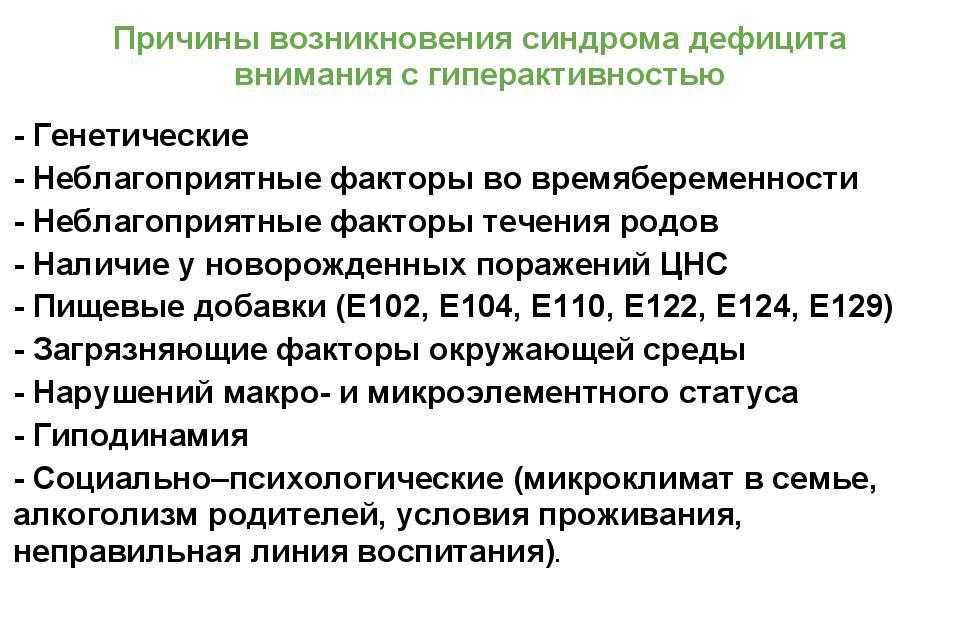 Причины возникновения синдрома дефицита внимания с гиперактивностью

- Генетические
- Неблагоприятные факторы во времябеременности
- Неблагоприятные факторы течения родов
- Наличие у новорожденных поражений ЦНС
- Пищевые добавки (Е102, Е104, Е110, Е122, Е124, Е129)
- Загрязняющие факторы окружающей среды
- Нарушений макро- и микроэлементного статуса
- Гиподинамия
- Социально–психологические (микроклимат в семье, алкоголизм родителей, условия проживания, неправильная линия воспитания).